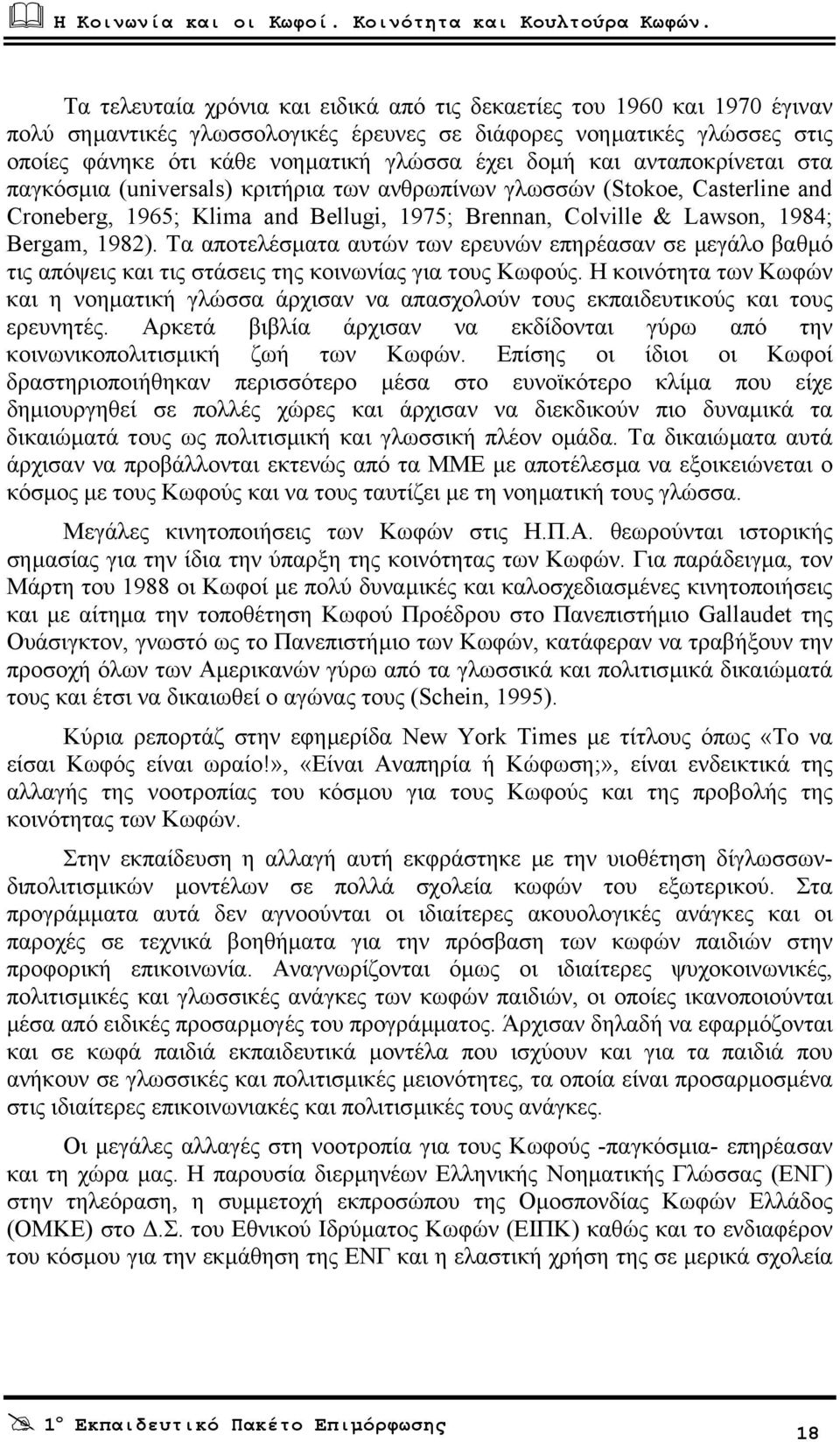 Η Κοινωνία και οι Κωφοί. Κοινότητα και Κουλτούρα Κωφών.

Τα τελευταία χρόνια και ειδικά από τις δεκαετίες του 1960 και 1970 έγιναν πολύ σημαντικές γλωσσολογικές έρευνες σε διάφορες νοηματικές γλώσσες στις οποίες φάνηκε ότι κάθε νοηματική γλώσσα έχει δομή και ανταποκρίνεται στα παγκόσμια (universals) κριτήρια των ανθρωπίνων γλωσσών (Stokoe, Casterline and Croneberg, 1965; Klima and Bellugi, 1975; Brennan, Colville & Lawson, 1984; Bergam, 1982). Τα αποτελέσματα αυτών των ερευνών επηρέασαν σε μεγάλο βαθμό τις απόψεις και τις στάσεις της κοινωνίας για τους Κωφούς. Η κοινότητα των Κωφών και η νοηματική γλώσσα άρχισαν να απασχολούν τους εκπαιδευτικούς και τους ερευνητές. Αρκετά βιβλία άρχισαν να εκδίδονται γύρω από την κοινωνικοπολιτισμική ζωή των Κωφών. Επίσης οι ίδιοι οι Κωφοί δραστηριοποιήθηκαν περισσότερο μέσα στο ευνοϊκότερο κλίμα που είχε δημιουργηθεί σε πολλές χώρες και άρχισαν να διεκδικούν πιο δυναμικά τα δικαιώματά τους ως πολιτισμική και γλωσσική πλέον ομάδα. Τα δικαιώματα αυτά άρχισαν να προβάλλονται εκτενώς από τα ΜΜΕ με αποτέλεσμα να εξοικειώνεται ο κόσμος με τους Κωφούς και να τους ταυτίζει με τη νοηματική τους γλώσσα.

Μεγάλες κινητοποιήσεις των Κωφών στις Η.Π.Α. θεωρούνται ιστορικής σημασίας για την ίδια την ύπαρξη της κοινότητας των Κωφών. Για παράδειγμα, τον Μάρτη του 1988 οι Κωφοί με πολύ δυναμικές και καλοσχεδιασμένες κινητοποιήσεις και με αίτημα την τοποθέτηση Κωφού Προέδρου στο Πανεπιστήμιο Gallaudet της Ουάσιγκτον, γνωστό ως το Πανεπιστήμιο των Κωφών, κατάφεραν να τραβήξουν την προσοχή όλων των Αμερικανών γύρω από τα γλωσσικά και πολιτισμικά δικαιώματά τους και έτσι να δικαιωθεί ο αγώνας τους (Schein, 1995).

Κύρια ρεπορτάζ στην εφημερίδα New York Times με τίτλους όπως «Το να είσαι Κωφός είναι ωραίο!», «Είναι Αναπηρία ή Κώφωση;», είναι ενδεικτικά της αλλαγής της νοοτροπίας του κόσμου για τους Κωφούς και της προβολής της κοινότητας των Κωφών.

Στην εκπαίδευση η αλλαγή αυτή εκφράστηκε με την υιοθέτηση δίγλωσσων-διπολιτισμικών μοντέλων σε πολλά σχολεία κωφών του εξωτερικού. Στα προγράμματα αυτά δεν αγνοούνται οι ιδιαίτερες ακουολογικές ανάγκες και οι παροχές σε τεχνικά βοηθήματα για την πρόσβαση των κωφών παιδιών στην προφορική επικοινωνία. Αναγνωρίζονται όμως οι ιδιαίτερες ψυχοκοινωνικές, πολιτισμικές και γλωσσικές ανάγκες των κωφών παιδιών, οι οποίες ικανοποιούνται μέσα από ειδικές προσαρμογές του προγράμματος. Άρχισαν δηλαδή να εφαρμόζονται και σε κωφά παιδιά εκπαιδευτικά μοντέλα που ισχύουν και για τα παιδιά που ανήκουν σε γλωσσικές και πολιτισμικές μειονότητες, τα οποία είναι προσαρμοσμένα στις ιδιαίτερες επικοινωνιακές και πολιτισμικές τους ανάγκες.

Οι μεγάλες αλλαγές στη νοοτροπία για τους Κωφούς -παγκόσμια- επηρέασαν και τη χώρα μας. Η παρουσία διερμηνέων Ελληνικής Νοηματικής Γλώσσας (ΕΝΓ) στην τηλεόραση, η συμμετοχή εκπροσώπου της Ομοσπονδίας Κωφών Ελλάδος (ΟΜΚΕ) στο Δ.Σ. του Εθνικού Ιδρύματος Κωφών (ΕΙΠΚ) καθώς και το ενδιαφέρον του κόσμου για την εκμάθηση της ΕΝΓ και η ελαστική χρήση της σε μερικά σχολεία

1° Εκπαιδευτικό Πακέτο Επιμόρφωσης 18